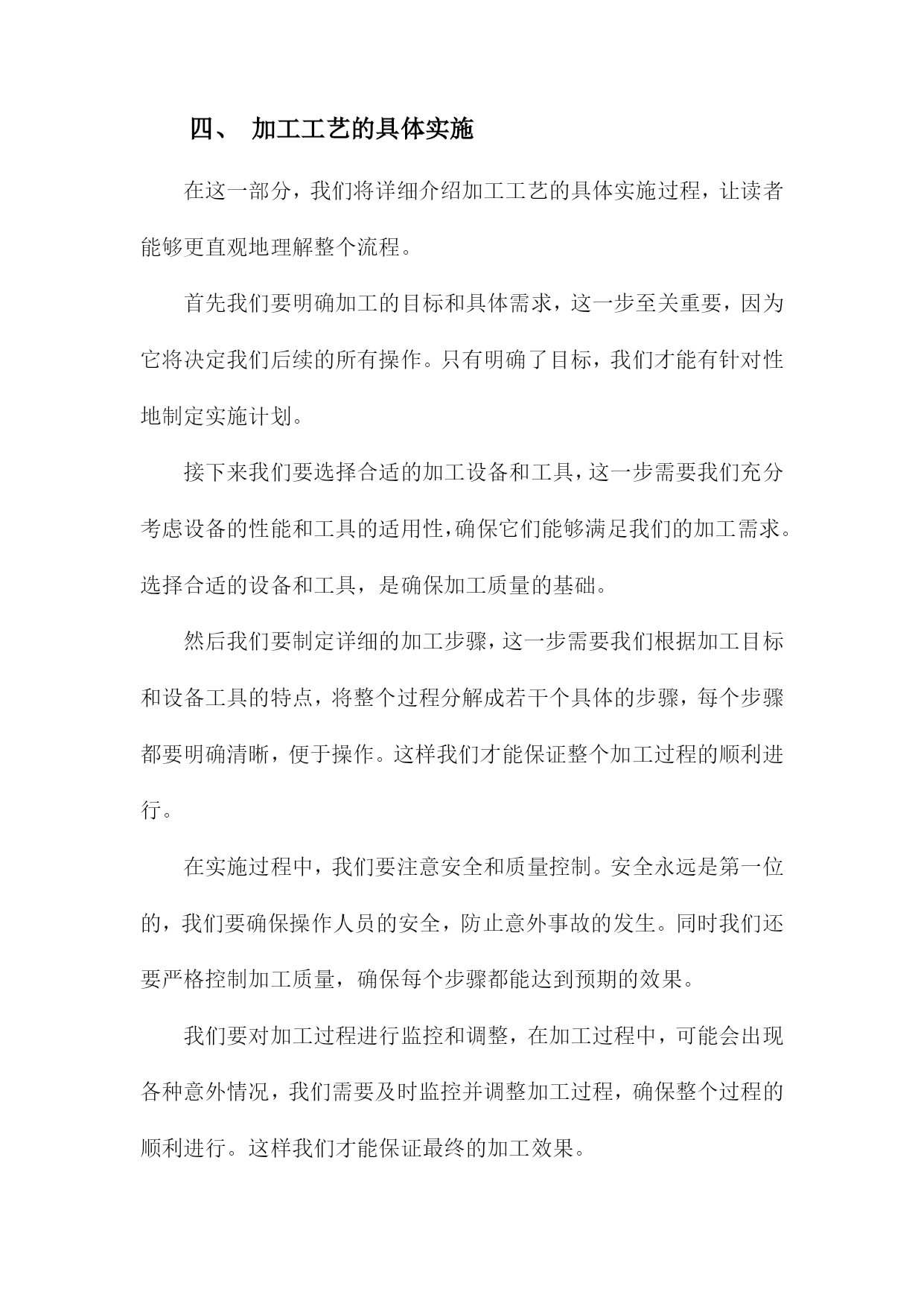 四、 加工工艺的具体实施

在这一部分，我们将详细介绍加工工艺的具体实施过程，让读者能够更直观地理解整个流程。

首先我们要明确加工的目标和具体需求，这一步至关重要，因为它将决定我们后续的所有操作。只有明确了目标，我们才能有针对性地制定实施计划。

接下来我们要选择合适的加工设备和工具，这一步需要我们充分考虑设备的性能和工具的适用性，确保它们能够满足我们的加工需求。选择合适的设备和工具，是确保加工质量的基础。

然后我们要制定详细的加工步骤，这一步需要我们根据加工目标和设备工具的特点，将整个过程分解成若干个具体的步骤，每个步骤都要明确清晰，便于操作。这样我们才能保证整个加工过程的顺利进行。

在实施过程中，我们要注意安全和质量控制。安全永远是第一位的，我们要确保操作人员的安全，防止意外事故的发生。同时我们还要严格控制加工质量，确保每个步骤都能达到预期的效果。

我们要对加工过程进行监控和调整，在加工过程中，可能会出现各种意外情况，我们需要及时监控并调整加工过程，确保整个过程的顺利进行。这样我们才能保证最终的加工效果。